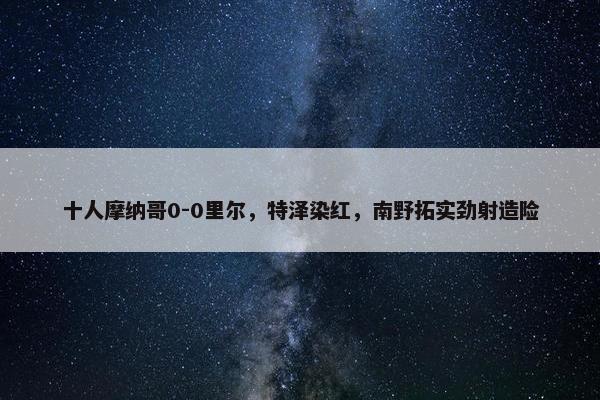 十人摩纳哥0-0里尔，特泽染红，南野拓实劲射造险